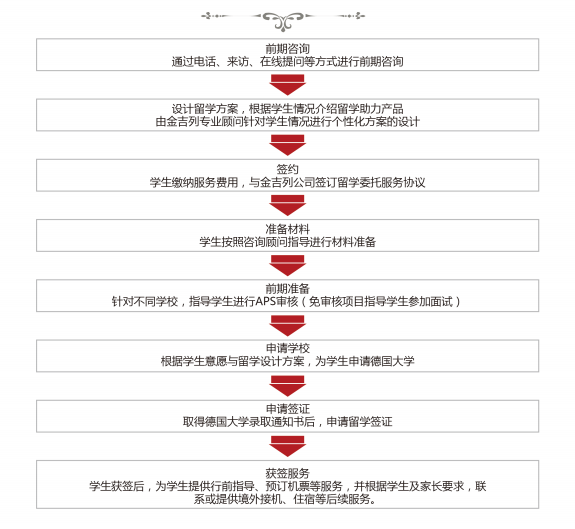 前期咨询
通过电话、来访、在线提问等方式进行前期咨询

设计留学方案，根据学生情况介绍留学助力产品
由金吉列专业顾问针对学生情况进行个性化方案的设计

签约
学生缴纳服务费用，与金吉列公司签订留学委托服务协议

准备材料
学生按照咨询顾问指导进行材料准备

前期准备
针对不同学校，指导学生进行APS审核（免审核项目指导学生参加面试）

申请学校
根据学生意愿与留学设计方案，为学生申请德国大学

申请签证
取得德国大学录取通知书后，申请留学签证

获签服务
学生获签后，为学生提供行前指导、预订机票等服务，并根据学生及家长要求，联系或提供境外接机、住宿等后续服务。